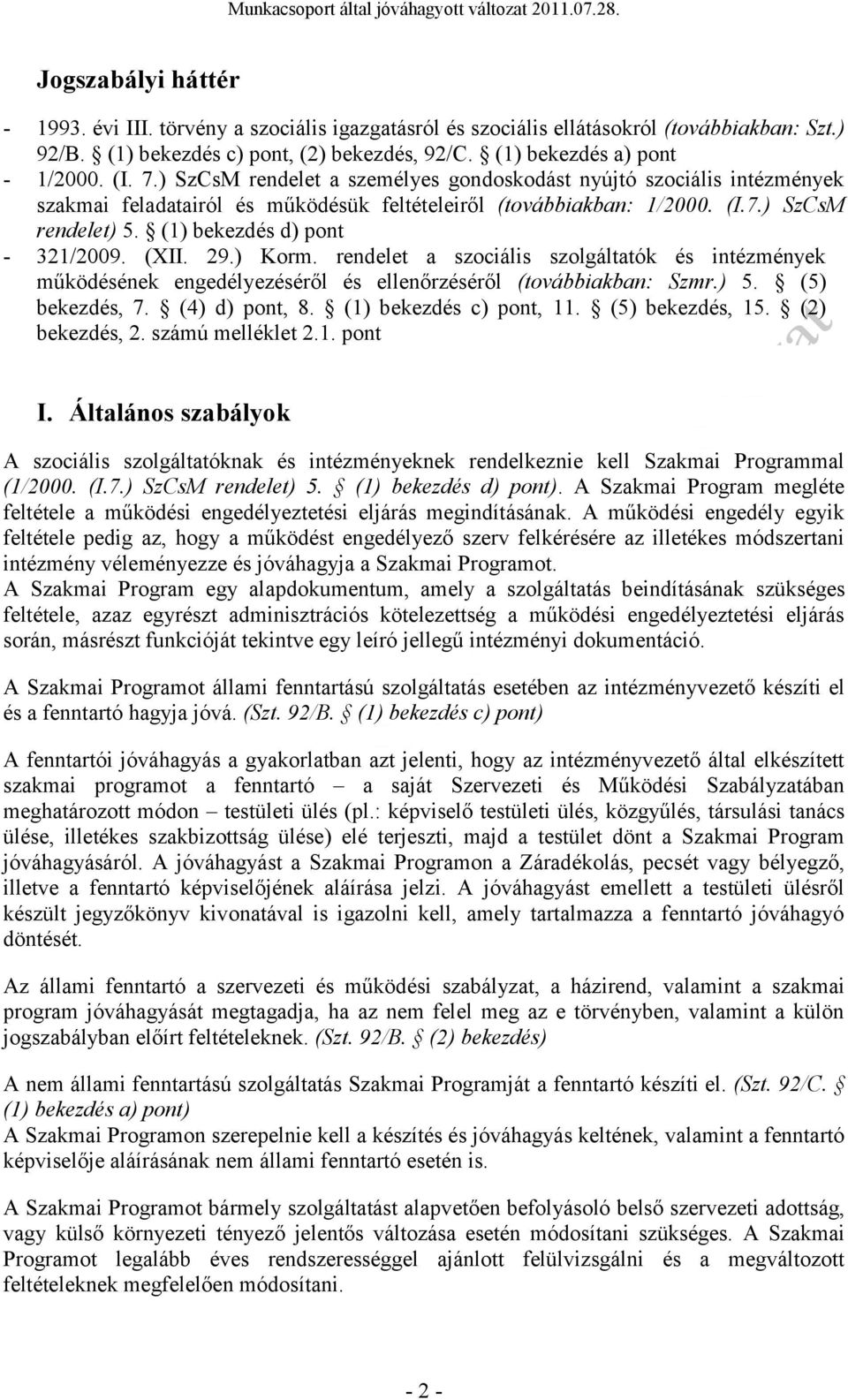 Munkacsoport által jóváhagyott változat 2011.07.28.

Jogszabályi háttér

- 1993. évi III. törvény a szociális igazgatásról és szociális ellátásokról (továbbiakban: Szt.) 92/B. § (1) bekezdés c) pont, (2) bekezdés, 92/C. § (1) bekezdés a) pont
- 1/2000. (I. 7.) SzCsM rendelet a személyes gondoskodást nyújtó szociális intézmények szakmai feladatairól és működésük feltételeiről (továbbiakban: 1/2000. (I.7.) SzCsM rendelet) 5. § (1) bekezdés d) pont
- 321/2009. (XII. 29.) Korm. rendelet a szociális szolgáltatók és intézmények működésének engedélyezéséről és ellenőrzéséről (továbbiakban: Szmr.) 5. § (5) bekezdés, 7. § (4) d) pont, 8. § (1) bekezdés c) pont, 11. § (5) bekezdés, 15. § (2) bekezdés, 2. számú melléklet 2.1. pont

I. Általános szabályok

A szociális szolgáltatóknak és intézményeknek rendelkeznie kell Szakmai Programmal (1/2000. (I.7.) SzCsM rendelet) 5. § (1) bekezdés d) pont). A Szakmai Program megléte feltétele a működési engedélyeztetési eljárás megindításának. A működési engedély egyik feltétele pedig az, hogy a működést engedélyező szerv felkérésére az illetékes módszertani intézmény véleményezze és jóváhagyja a Szakmai Programot.
A Szakmai Program egy alapdokumentum, amely a szolgáltatás beindításának szükséges feltétele, azaz egyrészt adminisztrációs kötelezettség a működési engedélyeztetési eljárás során, másrészt funkcióját tekintve egy leíró jellegű intézményi dokumentáció.

A Szakmai Programot állami fenntartású szolgáltatás esetében az intézményvezető készíti el és a fenntartó hagyja jóvá. (Szt. 92/B. § (1) bekezdés c) pont)

A fenntartói jóváhagyás a gyakorlatban azt jelenti, hogy az intézményvezető által elkészített szakmai programot a fenntartó – a saját Szervezeti és Működési Szabályzatában meghatározott módon – testületi ülés (pl.: képviselő testületi ülés, közgyűlés, társulási tanács ülése, illetékes szakbizottság ülése) elé terjeszti, majd a testület dönt a Szakmai Program jóváhagyásáról. A jóváhagyást a Szakmai Programon a Záradékolás, pecsét vagy bélyegző, illetve a fenntartó képviselőjének aláírása jelzi. A jóváhagyást emellett a testületi ülésről készült jegyzőkönyv kivonatával is igazolni kell, amely tartalmazza a fenntartó jóváhagyó döntését.

Az állami fenntartó a szervezeti és működési szabályzat, a házirend, valamint a szakmai program jóváhagyását megtagadja, ha az nem felel meg az e törvényben, valamint a külön jogszabályban előírt feltételeknek. (Szt. 92/B. § (2) bekezdés)

A nem állami fenntartású szolgáltatás Szakmai Programját a fenntartó készíti el. (Szt. 92/C. § (1) bekezdés a) pont)
A Szakmai Programon szerepelnie kell a készítés és jóváhagyás keltének, valamint a fenntartó képviselője aláírásának nem állami fenntartó esetén is.

A Szakmai Programot bármely szolgáltatást alapvetően befolyásoló belső szervezeti adottság, vagy külső környezeti tényező jelentős változása esetén módosítani szükséges. A Szakmai Programot legalább éves rendszerességgel ajánlott felülvizsgálni és a megváltozott feltételeknek megfelelően módosítani.

- 2 -